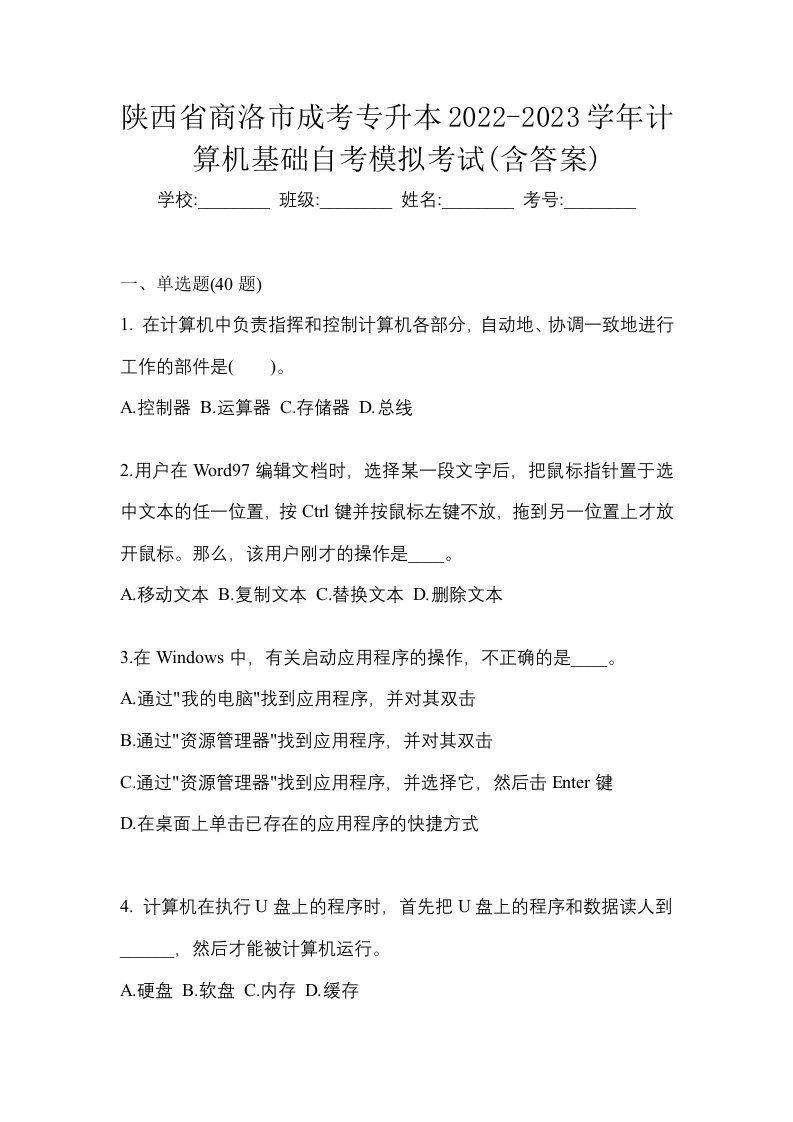 陕西省商洛市成考专升本2022-2023学年计算机基础自考模拟考试(含答案)

学校:________ 班级:________ 姓名:________ 考号:________

一、单选题(40 题)

1. 在计算机中负责指挥和控制计算机各部分，自动地、协调一致地进行工作的部件是(　　)。

A.控制器 B.运算器 C.存储器 D.总线

2.用户在 Word97 编辑文档时，选择某一段文字后，把鼠标指针置于选中文本的任一位置，按 Ctrl 键并按鼠标左键不放，拖到另一位置上才放开鼠标。那么，该用户刚才的操作是____。

A.移动文本 B.复制文本 C.替换文本 D.删除文本

3.在 Windows 中，有关启动应用程序的操作，不正确的是____。

A.通过"我的电脑"找到应用程序，并对其双击

B.通过"资源管理器"找到应用程序，并对其双击

C.通过"资源管理器"找到应用程序，并选择它，然后击 Enter 键

D.在桌面上单击已存在的应用程序的快捷方式

4. 计算机在执行 U 盘上的程序时，首先把 U 盘上的程序和数据读人到______，然后才能被计算机运行。

A.硬盘 B.软盘 C.内存 D.缓存